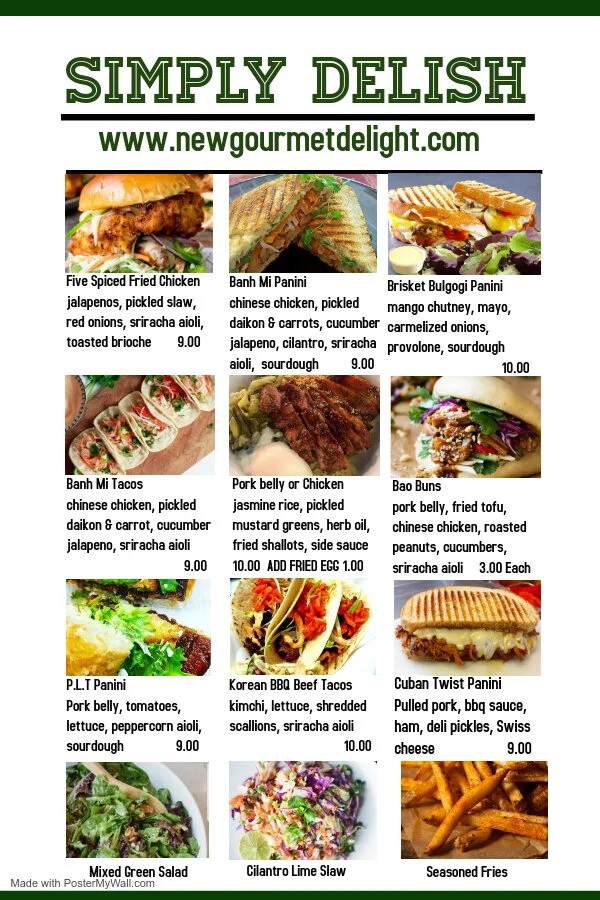 SIMPLY DELISH

www.newgourmetdelight.com

Five Spiced Fried Chicken
jalapenos, pickled slaw, red onions, sriracha aioli, toasted brioche 9.00

Banh Mi Panini
chinese chicken, pickled daikon & carrots, cucumber jalapeno, cilantro, sriracha aioli, sourdough 9.00

Brisket Bulgogi Panini
mango chutney, mayo, carmelized onions, provolone, sourdough 10.00

Banh Mi Tacos
chinese chicken, pickled daikon & carrot, cucumber jalapeno, sriracha aioli 9.00

Pork belly or Chicken
jasmine rice, pickled mustard greens, herb oil, fried shallots, side sauce 10.00 ADD FRIED EGG 1.00

Bao Buns
pork belly, fried tofu, chinese chicken, roasted peanuts, cucumbers, sriracha aioli 3.00 Each

P.L.T Panini
Pork belly, tomatoes, lettuce, peppercorn aioli, sourdough 9.00

Korean BBQ Beef Tacos
kimchi, lettuce, shredded scallions, sriracha aioli 10.00

Cuban Twist Panini
Pulled pork, bbq sauce, ham, deli pickles, Swiss cheese 9.00

Mixed Green Salad

Cilantro Lime Slaw

Seasoned Fries

Made with PosterMyWall.com